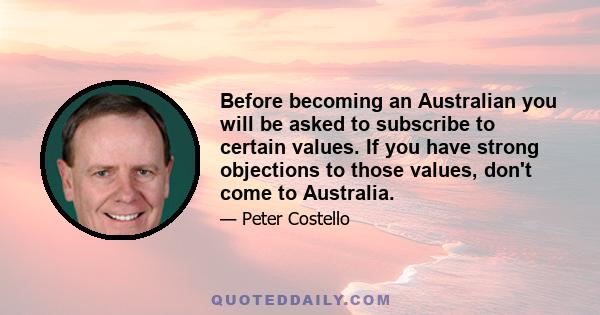 Before becoming an Australian you will be asked to subscribe to certain values. If you have strong objections to those values, don't come to Australia.

— Peter Costello

QUOTEDDAILY.COM